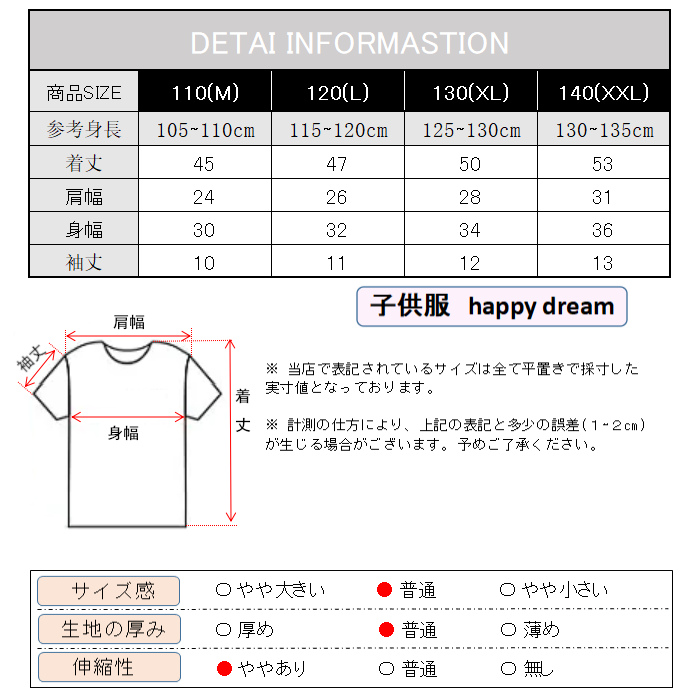 DETAI INFORMASTION

| 商品SIZE | 110(M) | 120(L) | 130(XL) | 140(XXL) |
|---|---|---|---|---|
| 参考身長 | 105~110cm | 115~120cm | 125~130cm | 130~135cm |
| 着丈 | 45 | 47 | 50 | 53 |
| 肩幅 | 24 | 26 | 28 | 31 |
| 身幅 | 30 | 32 | 34 | 36 |
| 袖丈 | 10 | 11 | 12 | 13 |

子供服 happy dream

肩幅
袖丈
身幅
着丈

※ 当店で表記されているサイズは全て平置きで採寸した実寸値となっております。

※ 計測の仕方により、上記の表記と多少の誤差（1~2cm）が生じる場合がございます。予めご了承ください。

| サイズ感 | ○ やや大きい | ● 普通 | ○ やや小さい |
|---|---|---|---|
| 生地の厚み | ○ 厚め | ● 普通 | ○ 薄め |
| 伸縮性 | ● ややあり | ○ 普通 | ○ 無し |